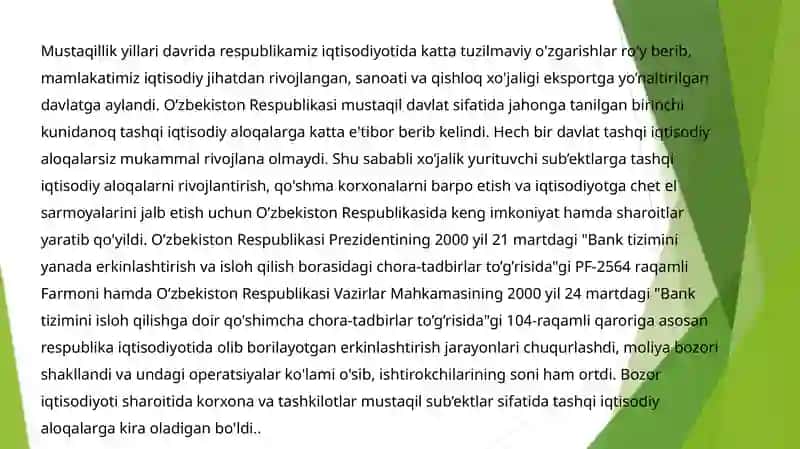 Mustaqillik yillari davrida respublikamiz iqtisodiyotida katta tuzilmaviy o'zgarishlar ro'y berib, mamlakatimiz iqtisodiy jihatdan rivojlangan, sanoati va qishloq xo'jaligi eksportga yo'naltirilgan davlatga aylandi. O'zbekiston Respublikasi mustaqil davlat sifatida jahonga tanilgan birinchi kunidanoq tashqi iqtisodiy aloqalarga katta e'tibor berib kelindi. Hech bir davlat tashqi iqtisodiy aloqalarsiz mukammal rivojlana olmaydi. Shu sababli xo'jalik yurituvchi sub'ektlarga tashqi iqtisodiy aloqalarni rivojlantirish, qo'shma korxonalarni barpo etish va iqtisodiyotga chet el sarmoyalarini jalb etish uchun O'zbekiston Respublikasida keng imkoniyat hamda sharoitlar yaratib qo'yildi. O'zbekiston Respublikasi Prezidentining 2000 yil 21 martdagi "Bank tizimini yanada erkinlashtirish va isloh qilish borasidagi chora-tadbirlar to'g'risida"gi PF-2564 raqamli Farmoni hamda O'zbekiston Respublikasi Vazirlar Mahkamasining 2000 yil 24 martdagi "Bank tizimini isloh qilishga doir qo'shimcha chora-tadbirlar to'g'risida"gi 104-raqamli qaroriga asosan respublika iqtisodiyotida olib borilayotgan erkinlashtirish jarayonlari chuqurlashdi, moliya bozori shakllandi va undagi operatsiyalar ko'lami o'sib, ishtirokchilarining soni ham ortdi. Bozor iqtisodiyoti sharoitida korxona va tashkilotlar mustaqil sub'ektlar sifatida tashqi iqtisodiy aloqalarga kira oladigan bo'ldi..